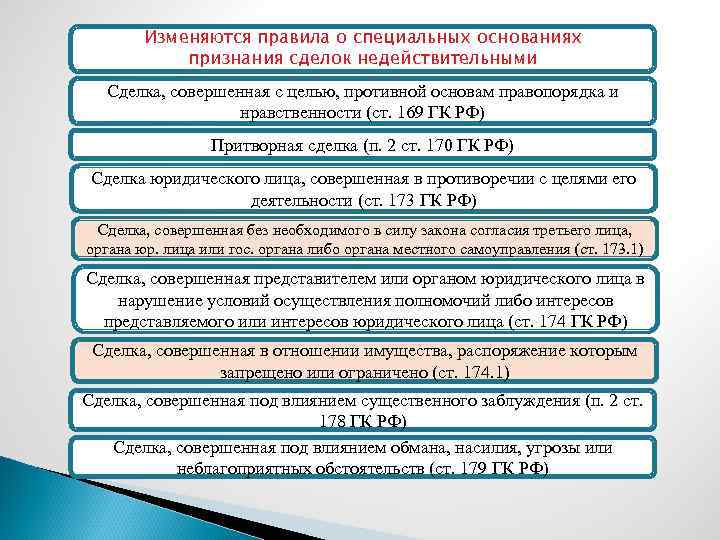 Изменяются правила о специальных основаниях признания сделок недействительными

Сделка, совершенная с целью, противной основам правопорядка и нравственности (ст. 169 ГК РФ)

Притворная сделка (п. 2 ст. 170 ГК РФ)

Сделка юридического лица, совершенная в противоречии с целями его деятельности (ст. 173 ГК РФ)

Сделка, совершенная без необходимого в силу закона согласия третьего лица, органа юр. лица или гос. органа либо органа местного самоуправления (ст. 173.1)

Сделка, совершенная представителем или органом юридического лица в нарушение условий осуществления полномочий либо интересов представляемого или интересов юридического лица (ст. 174 ГК РФ)

Сделка, совершенная в отношении имущества, распоряжение которым запрещено или ограничено (ст. 174.1)

Сделка, совершенная под влиянием существенного заблуждения (п. 2 ст. 178 ГК РФ)

Сделка, совершенная под влиянием обмана, насилия, угрозы или неблагоприятных обстоятельств (ст. 179 ГК РФ)